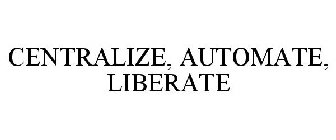 CENTRALIZE, AUTOMATE, LIBERATE